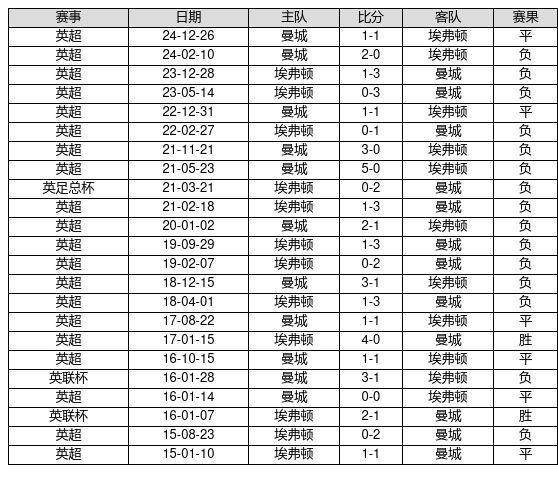 | 赛事 | 日期 | 主队 | 比分 | 客队 | 赛果 |
|---|---|---|---|---|---|
| 英超 | 24-12-26 | 曼城 | 1-1 | 埃弗顿 | 平 |
| 英超 | 24-02-10 | 曼城 | 2-0 | 埃弗顿 | 负 |
| 英超 | 23-12-28 | 埃弗顿 | 1-3 | 曼城 | 负 |
| 英超 | 23-05-14 | 埃弗顿 | 0-3 | 曼城 | 负 |
| 英超 | 22-12-31 | 曼城 | 1-1 | 埃弗顿 | 平 |
| 英超 | 22-02-27 | 埃弗顿 | 0-1 | 曼城 | 负 |
| 英超 | 21-11-21 | 曼城 | 3-0 | 埃弗顿 | 负 |
| 英超 | 21-05-23 | 曼城 | 5-0 | 埃弗顿 | 负 |
| 英足总杯 | 21-03-21 | 埃弗顿 | 0-2 | 曼城 | 负 |
| 英超 | 21-02-18 | 埃弗顿 | 1-3 | 曼城 | 负 |
| 英超 | 20-01-02 | 曼城 | 2-1 | 埃弗顿 | 负 |
| 英超 | 19-09-29 | 埃弗顿 | 1-3 | 曼城 | 负 |
| 英超 | 19-02-07 | 埃弗顿 | 0-2 | 曼城 | 负 |
| 英超 | 18-12-15 | 曼城 | 3-1 | 埃弗顿 | 负 |
| 英超 | 18-04-01 | 埃弗顿 | 1-3 | 曼城 | 负 |
| 英超 | 17-08-22 | 曼城 | 1-1 | 埃弗顿 | 平 |
| 英超 | 17-01-15 | 埃弗顿 | 4-0 | 曼城 | 胜 |
| 英超 | 16-10-15 | 曼城 | 1-1 | 埃弗顿 | 平 |
| 英联杯 | 16-01-28 | 曼城 | 3-1 | 埃弗顿 | 负 |
| 英超 | 16-01-14 | 曼城 | 0-0 | 埃弗顿 | 平 |
| 英联杯 | 16-01-07 | 埃弗顿 | 2-1 | 曼城 | 胜 |
| 英超 | 15-08-23 | 埃弗顿 | 0-2 | 曼城 | 负 |
| 英超 | 15-01-10 | 埃弗顿 | 1-1 | 曼城 | 平 |